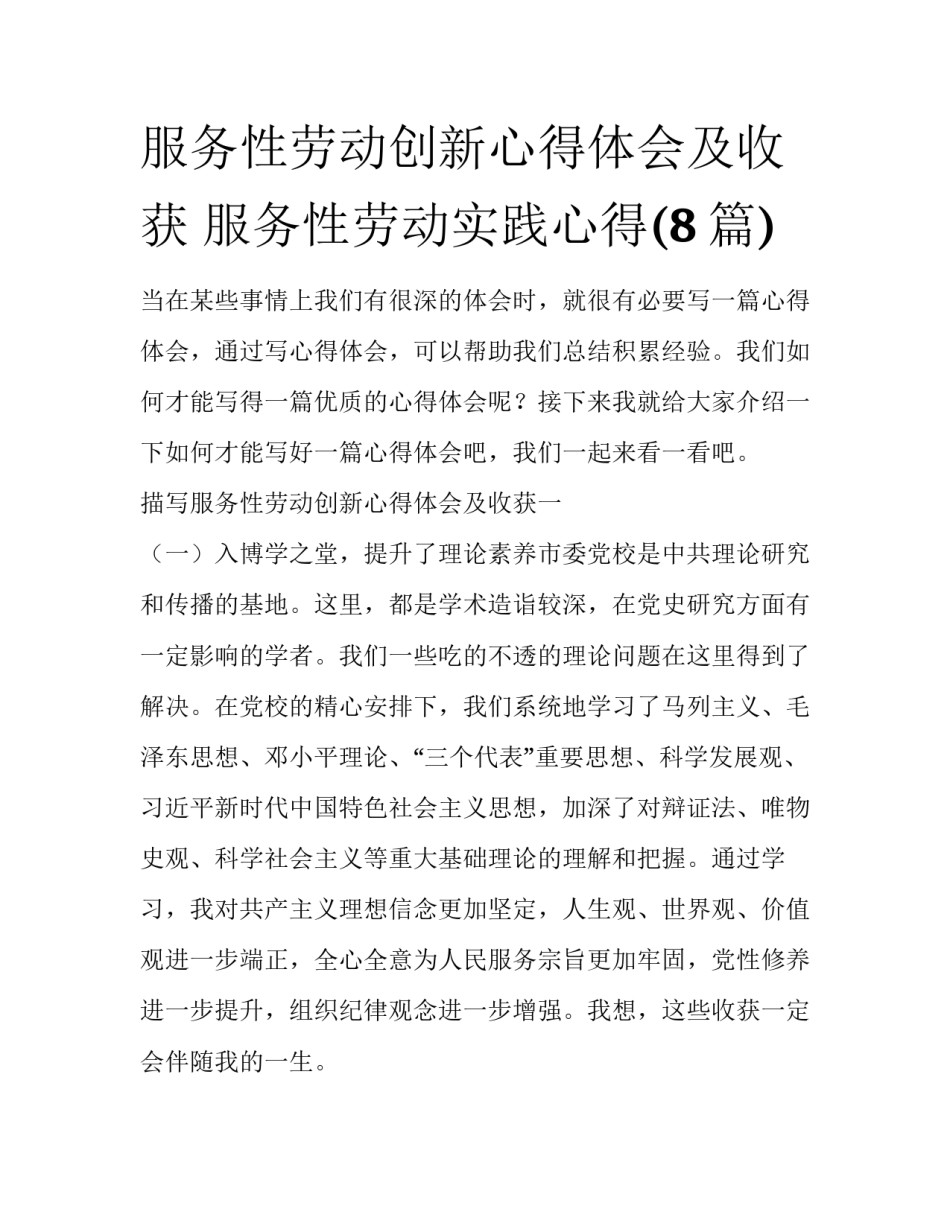 服务性劳动创新心得体会及收获 服务性劳动实践心得(8 篇)

当在某些事情上我们有很深的体会时，就很有必要写一篇心得体会，通过写心得体会，可以帮助我们总结积累经验。我们如何才能写得一篇优质的心得体会呢？接下来我就给大家介绍一下如何才能写好一篇心得体会吧，我们一起来看一看吧。

描写服务性劳动创新心得体会及收获一

（一）入博学之堂，提升了理论素养市委党校是中共理论研究和传播的基地。这里，都是学术造诣较深，在党史研究方面有一定影响的学者。我们一些吃的不透的理论问题在这里得到了解决。在党校的精心安排下，我们系统地学习了马列主义、毛泽东思想、邓小平理论、“三个代表”重要思想、科学发展观、习近平新时代中国特色社会主义思想，加深了对辩证法、唯物史观、科学社会主义等重大基础理论的理解和把握。通过学习，我对共产主义理想信念更加坚定，人生观、世界观、价值观进一步端正，全心全意为人民服务宗旨更加牢固，党性修养进一步提升，组织纪律观念进一步增强。我想，这些收获一定会伴随我的一生。